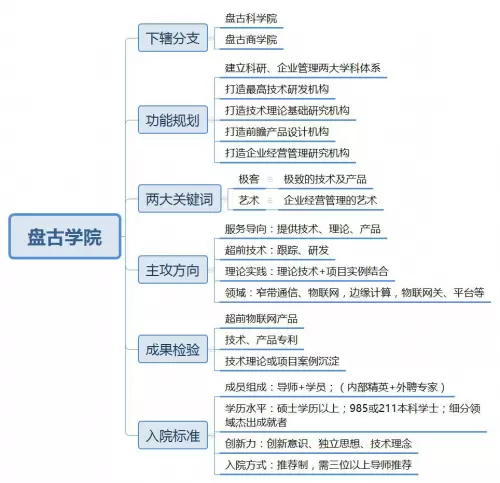 盘古学院

下辖分支
盘古科学院
盘古商学院

功能规划
建立科研、企业管理两大学科体系
打造最高技术研发机构
打造技术理论基础研究机构
打造前瞻产品设计机构
打造企业经营管理研究机构

两大关键词
极客
极致的技术及产品
艺术
企业经营管理的艺术

主攻方向
服务导向：提供技术、理论、产品
超前技术：跟踪、研发
理论实践：理论技术+项目实例结合
领域：窄带通信、物联网，边缘计算，物联网关、平台等

成果检验
超前物联网产品
技术、产品专利
技术理论或项目案例沉淀

入院标准
成员组成：导师+学员；（内部精英+外聘专家）
学历水平：硕士学历以上；985或211本科学士；细分领域杰出成就者
创新力：创新意识、独立思想、技术理念
入院方式：推荐制，需三位以上导师推荐